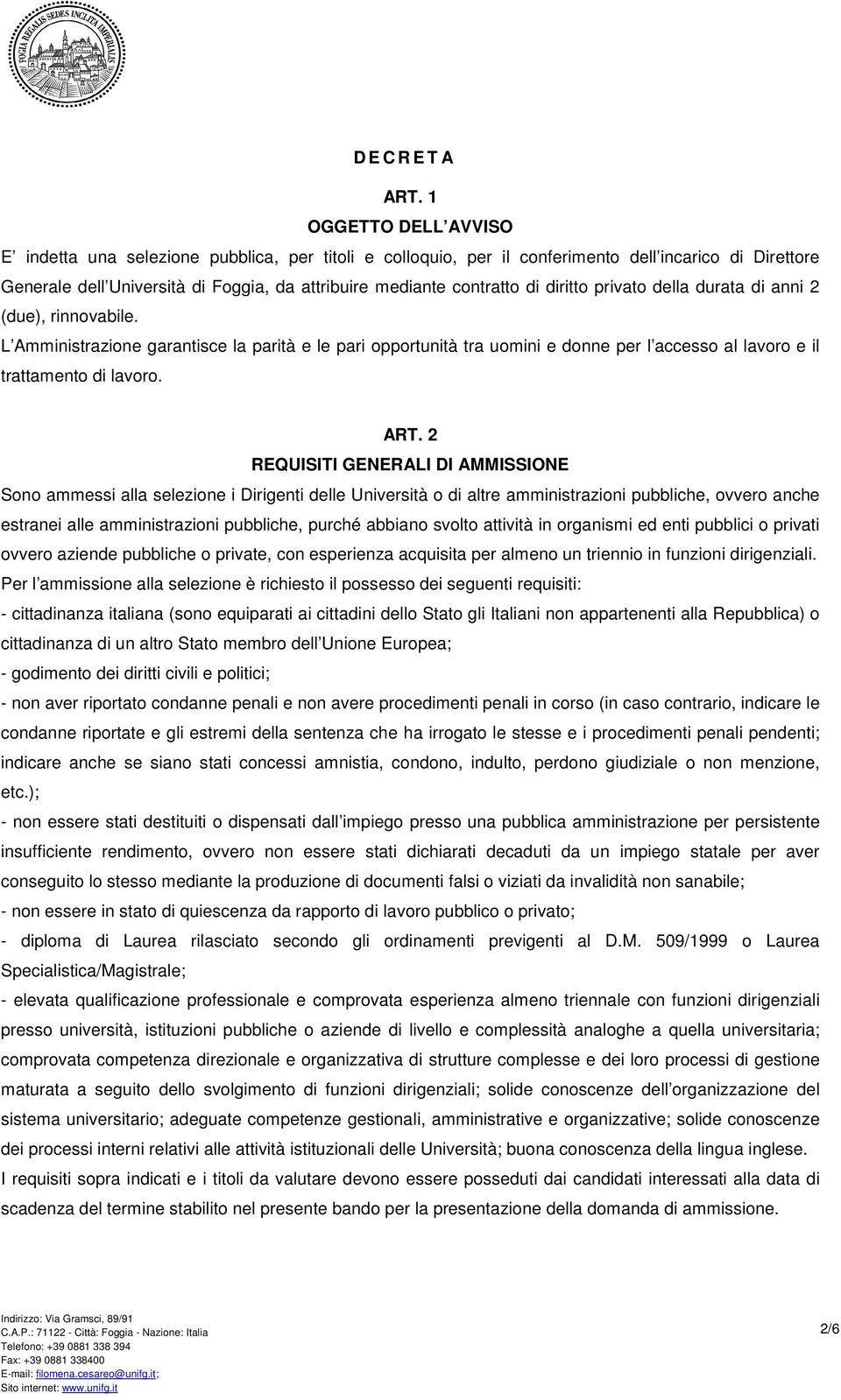 FOGIA REGALIS SEDES INCLITA IMPERIALIS

D E C R E T A

ART. 1
OGGETTO DELL AVVISO

E indetta una selezione pubblica, per titoli e colloquio, per il conferimento dell incarico di Direttore Generale dell Università di Foggia, da attribuire mediante contratto di diritto privato della durata di anni 2 (due), rinnovabile.

L Amministrazione garantisce la parità e le pari opportunità tra uomini e donne per l accesso al lavoro e il trattamento di lavoro.

ART. 2
REQUISITI GENERALI DI AMMISSIONE

Sono ammessi alla selezione i Dirigenti delle Università o di altre amministrazioni pubbliche, ovvero anche estranei alle amministrazioni pubbliche, purché abbiano svolto attività in organismi ed enti pubblici o privati ovvero aziende pubbliche o private, con esperienza acquisita per almeno un triennio in funzioni dirigenziali.

Per l ammissione alla selezione è richiesto il possesso dei seguenti requisiti:

- cittadinanza italiana (sono equiparati ai cittadini dello Stato gli Italiani non appartenenti alla Repubblica) o cittadinanza di un altro Stato membro dell Unione Europea;

- godimento dei diritti civili e politici;

- non aver riportato condanne penali e non avere procedimenti penali in corso (in caso contrario, indicare le condanne riportate e gli estremi della sentenza che ha irrogato le stesse e i procedimenti penali pendenti; indicare anche se siano stati concessi amnistia, condono, indulto, perdono giudiziale o non menzione, etc.);

- non essere stati destituiti o dispensati dall impiego presso una pubblica amministrazione per persistente insufficiente rendimento, ovvero non essere stati dichiarati decaduti da un impiego statale per aver conseguito lo stesso mediante la produzione di documenti falsi o viziati da invalidità non sanabile;

- non essere in stato di quiescenza da rapporto di lavoro pubblico o privato;

- diploma di Laurea rilasciato secondo gli ordinamenti previgenti al D.M. 509/1999 o Laurea Specialistica/Magistrale;

- elevata qualificazione professionale e comprovata esperienza almeno triennale con funzioni dirigenziali presso università, istituzioni pubbliche o aziende di livello e complessità analoghe a quella universitaria; comprovata competenza direzionale e organizzativa di strutture complesse e dei loro processi di gestione maturata a seguito dello svolgimento di funzioni dirigenziali; solide conoscenze dell organizzazione del sistema universitario; adeguate competenze gestionali, amministrative e organizzative; solide conoscenze dei processi interni relativi alle attività istituzionali delle Università; buona conoscenza della lingua inglese.

I requisiti sopra indicati e i titoli da valutare devono essere posseduti dai candidati interessati alla data di scadenza del termine stabilito nel presente bando per la presentazione della domanda di ammissione.

Indirizzo: Via Gramsci, 89/91
C.A.P.: 71122 - Città: Foggia - Nazione: Italia
Telefono: +39 0881 338 394
Fax: +39 0881 338400
E-mail: filomena.cesareo@unifg.it;
Sito internet: www.unifg.it

2/6